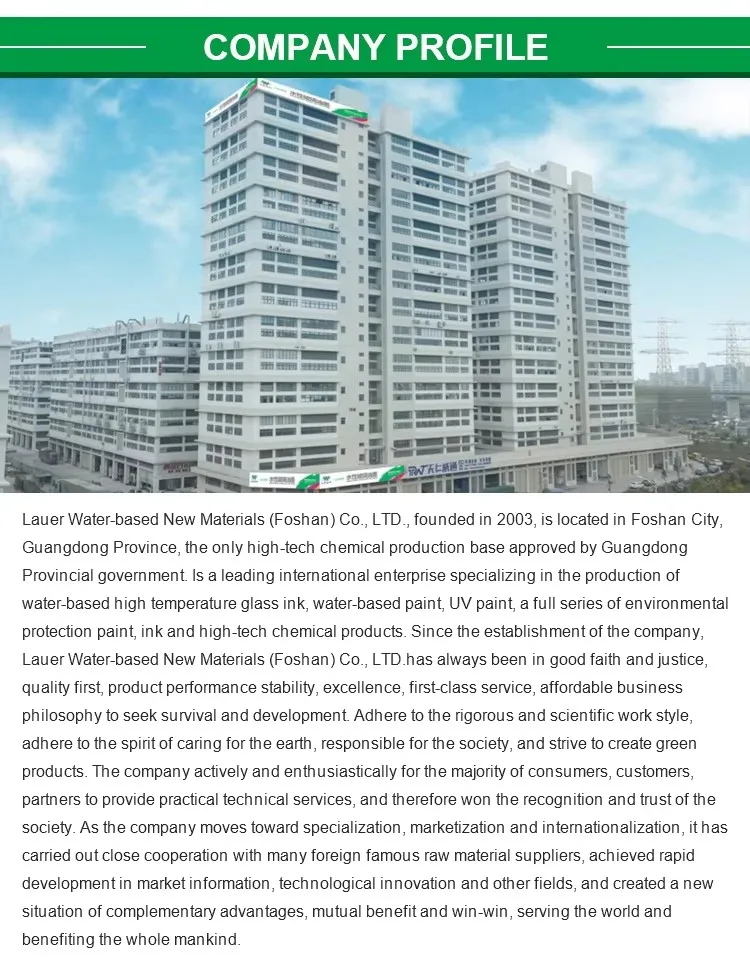 COMPANY PROFILE

Lauer Water-based New Materials (Foshan) Co., LTD., founded in 2003, is located in Foshan City, Guangdong Province, the only high-tech chemical production base approved by Guangdong Provincial government. Is a leading international enterprise specializing in the production of water-based high temperature glass ink, water-based paint, UV paint, a full series of environmental protection paint, ink and high-tech chemical products. Since the establishment of the company, Lauer Water-based New Materials (Foshan) Co., LTD.has always been in good faith and justice, quality first, product performance stability, excellence, first-class service, affordable business philosophy to seek survival and development. Adhere to the rigorous and scientific work style, adhere to the spirit of caring for the earth, responsible for the society, and strive to create green products. The company actively and enthusiastically for the majority of consumers, customers, partners to provide practical technical services, and therefore won the recognition and trust of the society. As the company moves toward specialization, marketization and internationalization, it has carried out close cooperation with many foreign famous raw material suppliers, achieved rapid development in market information, technological innovation and other fields, and created a new situation of complementary advantages, mutual benefit and win-win, serving the world and benefiting the whole mankind.